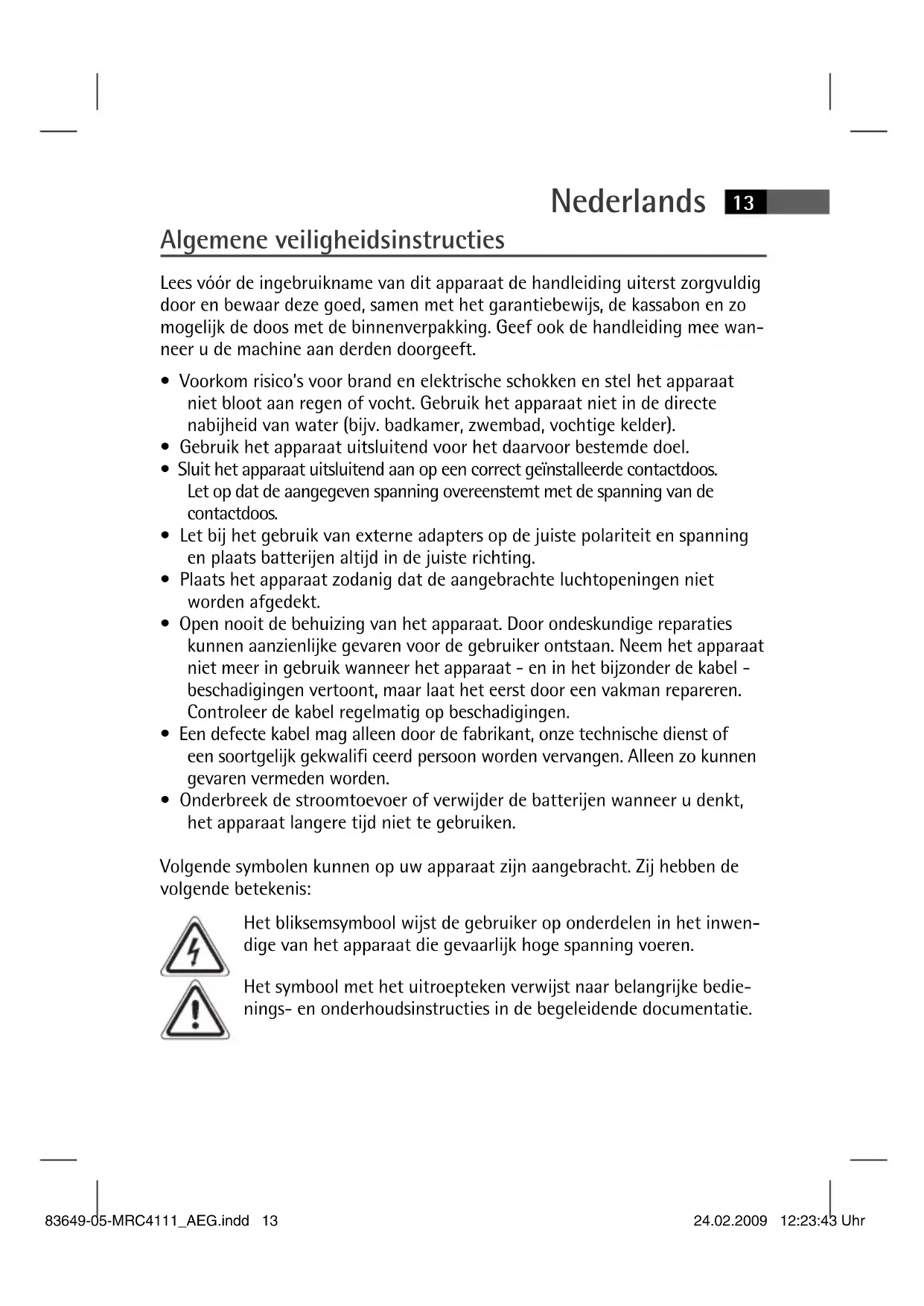 Nederlands 13

Algemene veiligheidsinstructies

Lees vóór de ingebruikname van dit apparaat de handleiding uiterst zorgvuldig door en bewaar deze goed, samen met het garantiebewijs, de kassabon en zo mogelijk de doos met de binnenverpakking. Geef ook de handleiding mee wanneer u de machine aan derden doorgeeft.

• Voorkom risico's voor brand en elektrische schokken en stel het apparaat niet bloot aan regen of vocht. Gebruik het apparaat niet in de directe nabijheid van water (bijv. badkamer, zwembad, vochtige kelder).
• Gebruik het apparaat uitsluitend voor het daarvoor bestemde doel.
• Sluit het apparaat uitsluitend aan op een correct geïnstalleerde contactdoos. Let op dat de aangegeven spanning overeenstemt met de spanning van de contactdoos.
• Let bij het gebruik van externe adapters op de juiste polariteit en spanning en plaats batterijen altijd in de juiste richting.
• Plaats het apparaat zodanig dat de aangebrachte luchtopeningen niet worden afgedekt.
• Open nooit de behuizing van het apparaat. Door ondeskundige reparaties kunnen aanzienlijke gevaren voor de gebruiker ontstaan. Neem het apparaat niet meer in gebruik wanneer het apparaat - en in het bijzonder de kabel - beschadigingen vertoont, maar laat het eerst door een vakman repareren. Controleer de kabel regelmatig op beschadigingen.
• Een defecte kabel mag alleen door de fabrikant, onze technische dienst of een soortgelijk gekwalifi ceerd persoon worden vervangen. Alleen zo kunnen gevaren vermeden worden.
• Onderbreek de stroomtoevoer of verwijder de batterijen wanneer u denkt, het apparaat langere tijd niet te gebruiken.

Volgende symbolen kunnen op uw apparaat zijn aangebracht. Zij hebben de volgende betekenis:

Het bliksemsymbool wijst de gebruiker op onderdelen in het inwendige van het apparaat die gevaarlijk hoge spanning voeren.

Het symbool met het uitroepteken verwijst naar belangrijke bedienings- en onderhoudsinstructies in de begeleidende documentatie.

83649-05-MRC4111_AEG.indd 13 24.02.2009 12:23:43 Uhr